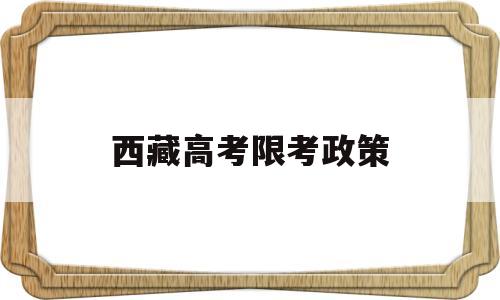 西藏高考限考政策